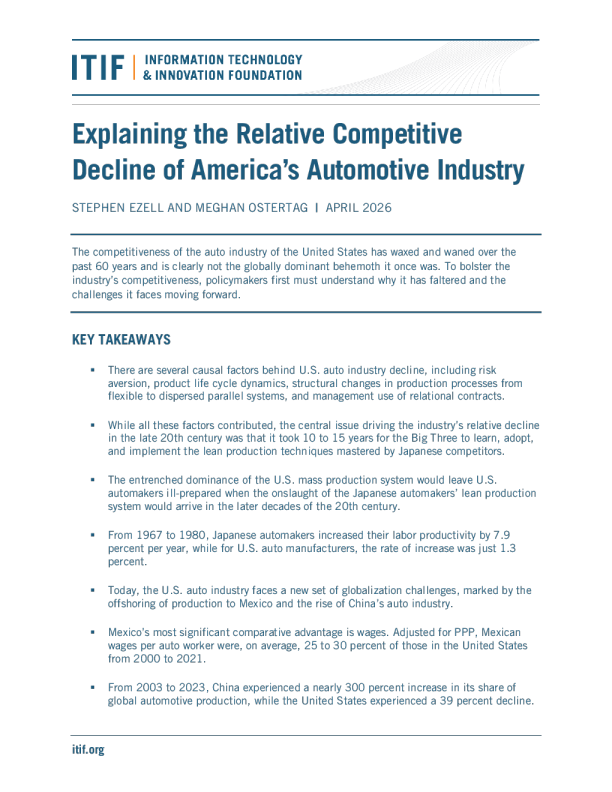 ITIF | INFORMATION TECHNOLOGY & INNOVATION FOUNDATION

Explaining the Relative Competitive Decline of America's Automotive Industry

STEPHEN EZELL AND MEGHAN OSTERTAG | APRIL 2026

The competitiveness of the auto industry of the United States has waxed and waned over the past 60 years and is clearly not the globally dominant behemoth it once was. To bolster the industry's competitiveness, policymakers first must understand why it has faltered and the challenges it faces moving forward.

KEY TAKEAWAYS

▪ There are several causal factors behind U.S. auto industry decline, including risk aversion, product life cycle dynamics, structural changes in production processes from flexible to dispersed parallel systems, and management use of relational contracts.

▪ While all these factors contributed, the central issue driving the industry's relative decline in the late 20th century was that it took 10 to 15 years for the Big Three to learn, adopt, and implement the lean production techniques mastered by Japanese competitors.

▪ The entrenched dominance of the U.S. mass production system would leave U.S. automakers ill-prepared when the onslaught of the Japanese automakers' lean production system would arrive in the later decades of the 20th century.

▪ From 1967 to 1980, Japanese automakers increased their labor productivity by 7.9 percent per year, while for U.S. auto manufacturers, the rate of increase was just 1.3 percent.

▪ Today, the U.S. auto industry faces a new set of globalization challenges, marked by the offshoring of production to Mexico and the rise of China's auto industry.

▪ Mexico's most significant comparative advantage is wages. Adjusted for PPP, Mexican wages per auto worker were, on average, 25 to 30 percent of those in the United States from 2000 to 2021.

▪ From 2003 to 2023, China experienced a nearly 300 percent increase in its share of global automotive production, while the United States experienced a 39 percent decline.

itif.org